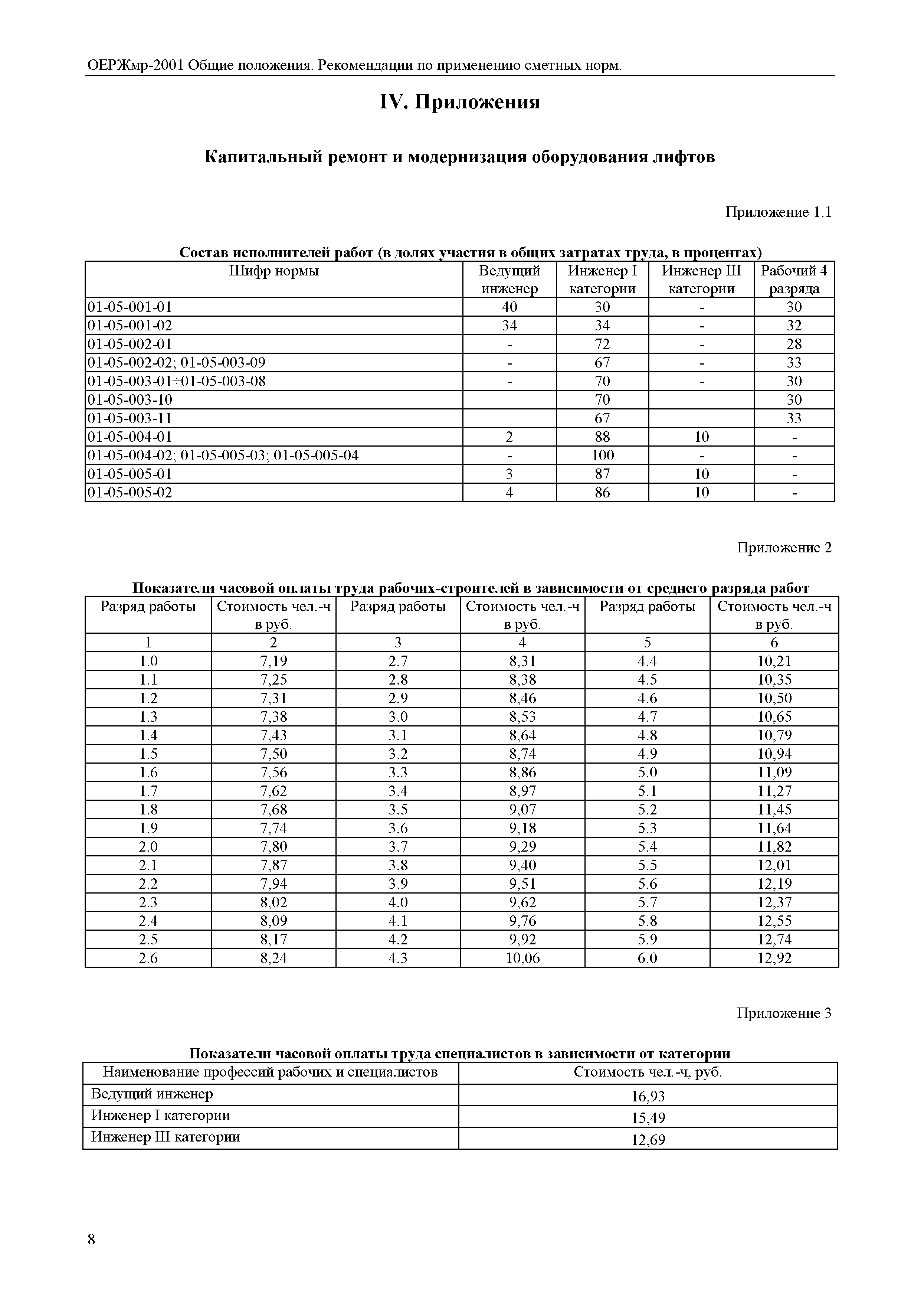 ОЕРЖмр-2001 Общие положения. Рекомендации по применению сметных норм.

IV. Приложения

Капитальный ремонт и модернизация оборудования лифтов

Приложение 1.1

Состав исполнителей работ (в долях участия в общих затратах труда, в процентах)

| Шифр нормы | Ведущий инженер | Инженер I категории | Инженер III категории | Рабочий 4 разряда |
|---|---|---|---|---|
| 01-05-001-01 | 40 | 30 | - | 30 |
| 01-05-001-02 | 34 | 34 | - | 32 |
| 01-05-002-01 | - | 72 | - | 28 |
| 01-05-002-02; 01-05-003-09 | - | 67 | - | 33 |
| 01-05-003-01÷01-05-003-08 | - | 70 | - | 30 |
| 01-05-003-10 | | 70 | | 30 |
| 01-05-003-11 | | 67 | | 33 |
| 01-05-004-01 | 2 | 88 | 10 | - |
| 01-05-004-02; 01-05-005-03; 01-05-005-04 | - | 100 | - | - |
| 01-05-005-01 | 3 | 87 | 10 | - |
| 01-05-005-02 | 4 | 86 | 10 | - |

Приложение 2

Показатели часовой оплаты труда рабочих-строителей в зависимости от среднего разряда работ

| Разряд работы | Стоимость чел.-ч в руб. | Разряд работы | Стоимость чел.-ч в руб. | Разряд работы | Стоимость чел.-ч в руб. |
|---|---|---|---|---|---|
| 1 | 2 | 3 | 4 | 5 | 6 |
| 1.0 | 7,19 | 2.7 | 8,31 | 4.4 | 10,21 |
| 1.1 | 7,25 | 2.8 | 8,38 | 4.5 | 10,35 |
| 1.2 | 7,31 | 2.9 | 8,46 | 4.6 | 10,50 |
| 1.3 | 7,38 | 3.0 | 8,53 | 4.7 | 10,65 |
| 1.4 | 7,43 | 3.1 | 8,64 | 4.8 | 10,79 |
| 1.5 | 7,50 | 3.2 | 8,74 | 4.9 | 10,94 |
| 1.6 | 7,56 | 3.3 | 8,86 | 5.0 | 11,09 |
| 1.7 | 7,62 | 3.4 | 8,97 | 5.1 | 11,27 |
| 1.8 | 7,68 | 3.5 | 9,07 | 5.2 | 11,45 |
| 1.9 | 7,74 | 3.6 | 9,18 | 5.3 | 11,64 |
| 2.0 | 7,80 | 3.7 | 9,29 | 5.4 | 11,82 |
| 2.1 | 7,87 | 3.8 | 9,40 | 5.5 | 12,01 |
| 2.2 | 7,94 | 3.9 | 9,51 | 5.6 | 12,19 |
| 2.3 | 8,02 | 4.0 | 9,62 | 5.7 | 12,37 |
| 2.4 | 8,09 | 4.1 | 9,76 | 5.8 | 12,55 |
| 2.5 | 8,17 | 4.2 | 9,92 | 5.9 | 12,74 |
| 2.6 | 8,24 | 4.3 | 10,06 | 6.0 | 12,92 |

Приложение 3

Показатели часовой оплаты труда специалистов в зависимости от категории

| Наименование профессий рабочих и специалистов | Стоимость чел.-ч, руб. |
|---|---|
| Ведущий инженер | 16,93 |
| Инженер I категории | 15,49 |
| Инженер III категории | 12,69 |

8